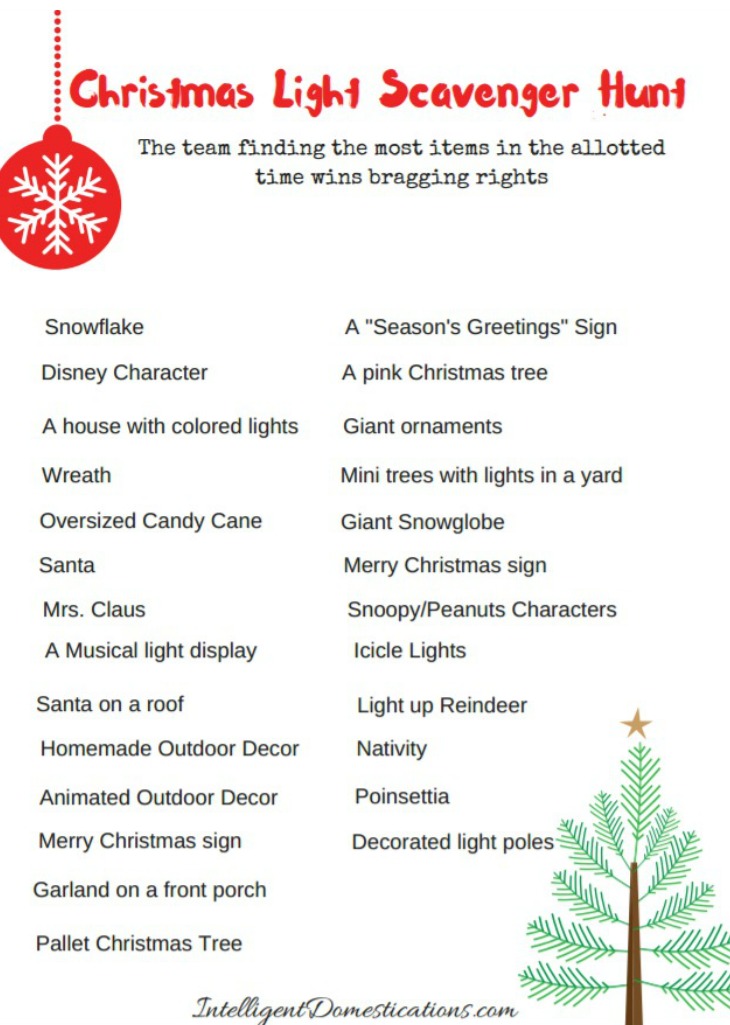 Christmas Light Scavenger Hunt

The team finding the most items in the allotted time wins bragging rights

Snowflake
Disney Character
A house with colored lights
Wreath
Oversized Candy Cane
Santa
Mrs. Claus
A Musical light display
Santa on a roof
Homemade Outdoor Decor
Animated Outdoor Decor
Merry Christmas sign
Garland on a front porch
Pallet Christmas Tree

A "Season's Greetings" Sign
A pink Christmas tree
Giant ornaments
Mini trees with lights in a yard
Giant Snowglobe
Merry Christmas sign
Snoopy/Peanuts Characters
Icicle Lights
Light up Reindeer
Nativity
Poinsettia
Decorated light poles

IntelligentDomestications.com